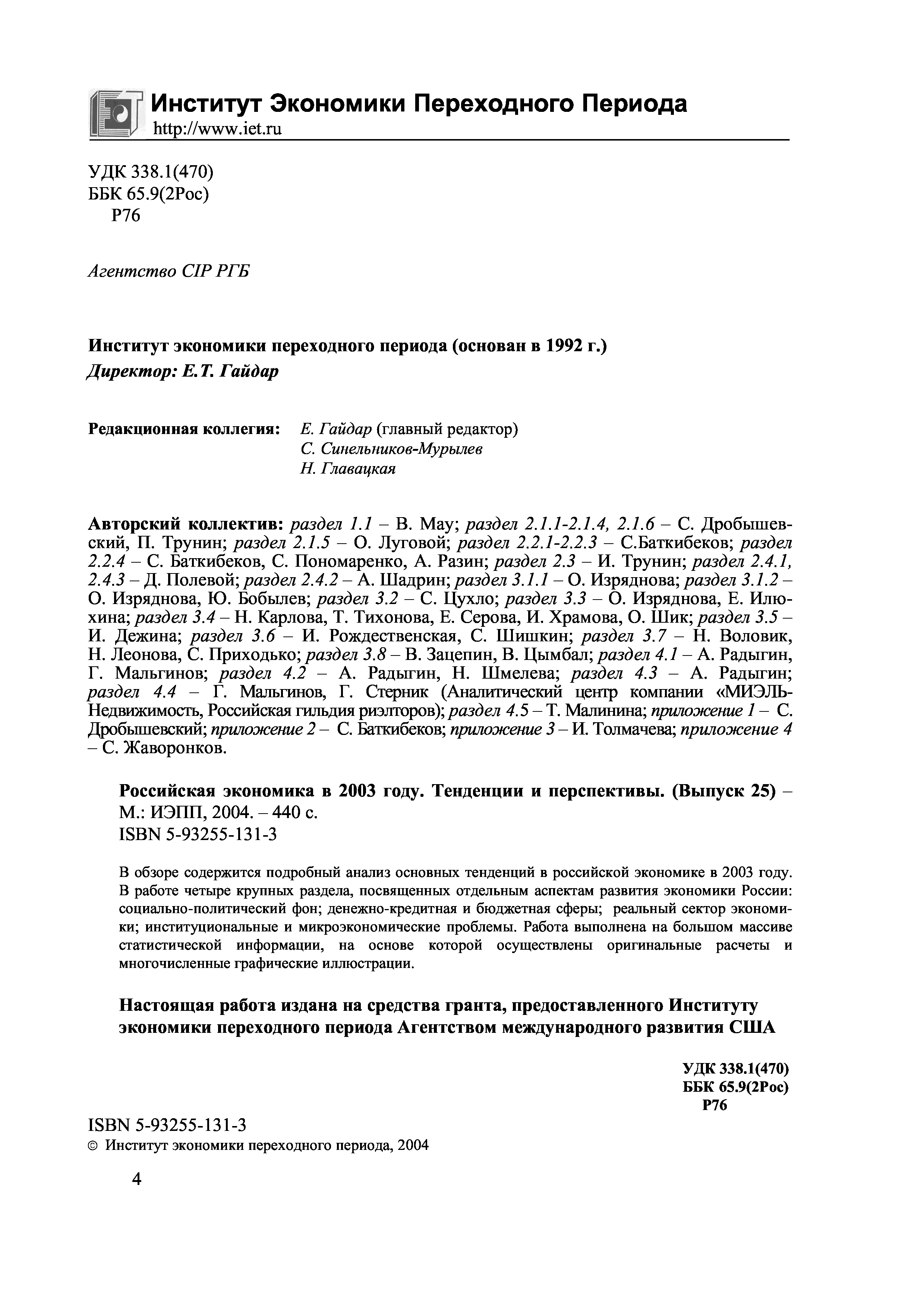 Институт Экономики Переходного Периода
http://www.iet.ru

УДК 338.1(470)
ББК 65.9(2Рос)
Р76

Агентство CIP РГБ

Институт экономики переходного периода (основан в 1992 г.)
Директор: Е.Т. Гайдар

Редакционная коллегия: Е. Гайдар (главный редактор)
С. Синельников-Мурылев
Н. Главацкая

Авторский коллектив: раздел 1.1 – В. Мау; раздел 2.1.1-2.1.4, 2.1.6 – С. Дробышевский, П. Трунин; раздел 2.1.5 – О. Луговой; раздел 2.2.1-2.2.3 – С.Баткибеков; раздел 2.2.4 – С. Баткибеков, С. Пономаренко, А. Разин; раздел 2.3 – И. Трунин; раздел 2.4.1, 2.4.3 – Д. Полевой; раздел 2.4.2 – А. Шадрин; раздел 3.1.1 – О. Изряднова; раздел 3.1.2 – О. Изряднова, Ю. Бобылев; раздел 3.2 – С. Цухло; раздел 3.3 – О. Изряднова, Е. Илюхина; раздел 3.4 – Н. Карлова, Т. Тихонова, Е. Серова, И. Храмова, О. Шик; раздел 3.5 – И. Дежина; раздел 3.6 – И. Рождественская, С. Шишкин; раздел 3.7 – Н. Воловик, Н. Леонова, С. Приходько; раздел 3.8 – В. Зацепин, В. Цымбал; раздел 4.1 – А. Радыгин, Г. Мальгинов; раздел 4.2 – А. Радыгин, Н. Шмелева; раздел 4.3 – А. Радыгин; раздел 4.4 – Г. Мальгинов, Г. Стерник (Аналитический центр компании «МИЭЛЬ-Недвижимость, Российская гильдия риэлторов); раздел 4.5 – Т. Малинина; приложение 1 – С. Дробышевский; приложение 2 – С. Баткибеков; приложение 3 – И. Толмачева; приложение 4 – С. Жаворонков.

Российская экономика в 2003 году. Тенденции и перспективы. (Выпуск 25) – М.: ИЭПП, 2004. – 440 с.
ISBN 5-93255-131-3

В обзоре содержится подробный анализ основных тенденций в российской экономике в 2003 году. В работе четыре крупных раздела, посвященных отдельным аспектам развития экономики России: социально-политический фон; денежно-кредитная и бюджетная сферы; реальный сектор экономики; институциональные и микроэкономические проблемы. Работа выполнена на большом массиве статистической информации, на основе которой осуществлены оригинальные расчеты и многочисленные графические иллюстрации.

Настоящая работа издана на средства гранта, предоставленного Институту экономики переходного периода Агентством международного развития США

УДК 338.1(470)
ББК 65.9(2Рос)
Р76

ISBN 5-93255-131-3
© Институт экономики переходного периода, 2004

4